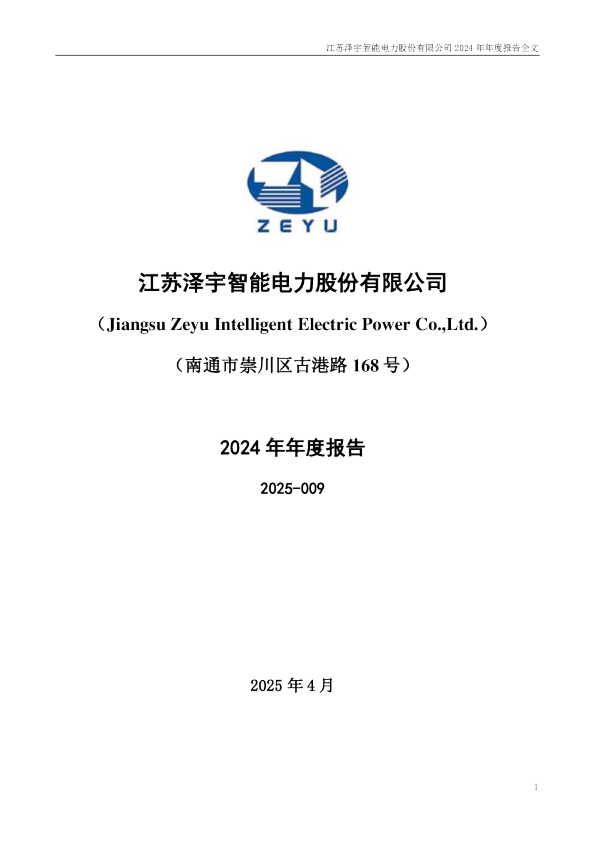 江苏泽宇智能电力股份有限公司 2024 年年度报告全文

ZEYU

江苏泽宇智能电力股份有限公司

（Jiangsu Zeyu Intelligent Electric Power Co.,Ltd.）

（南通市崇川区古港路 168 号）

2024 年年度报告

2025-009

2025 年 4 月

1